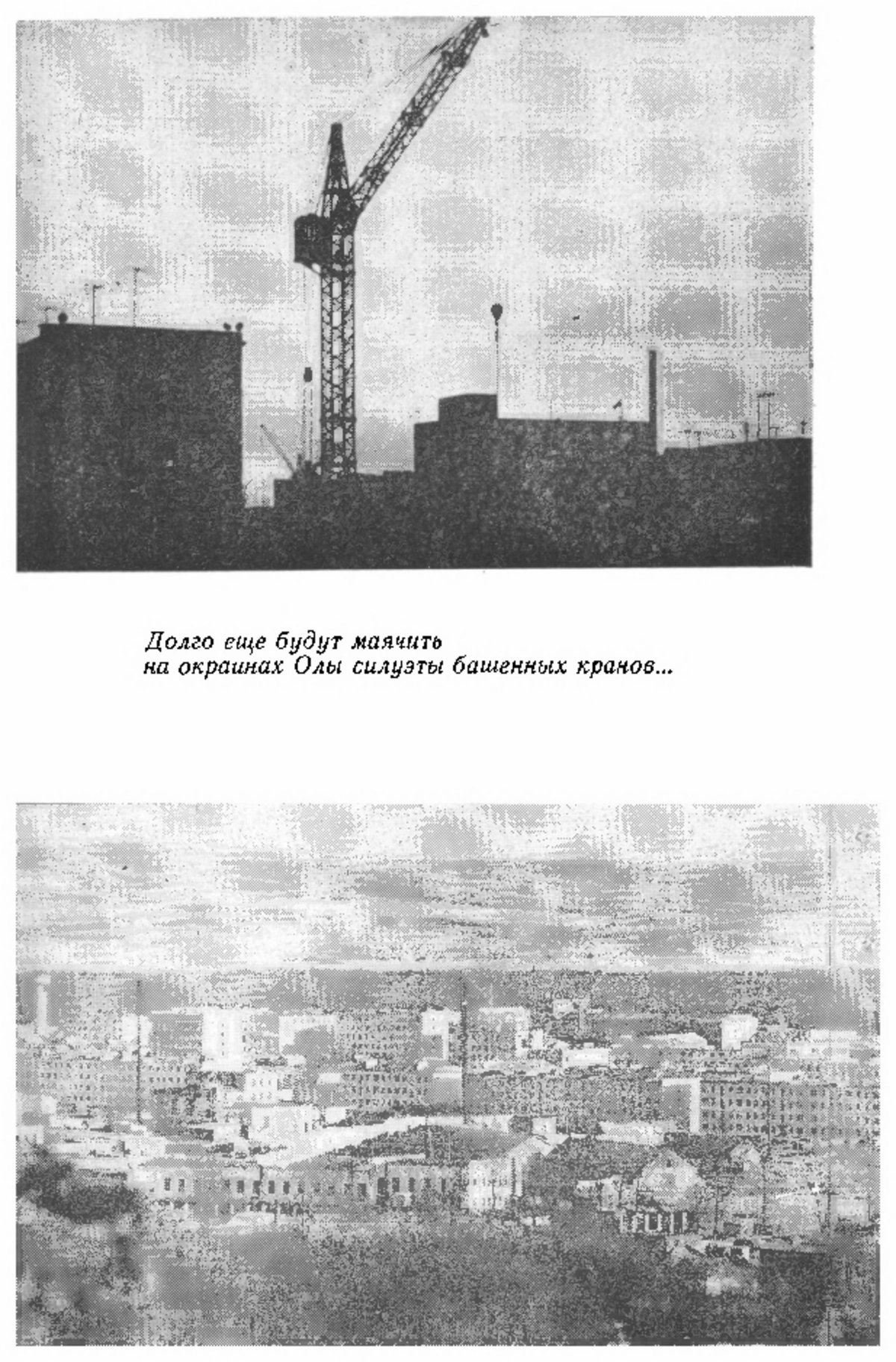 Долго еще будут маячить
на окраинах Олы силуэты башенных кранов...